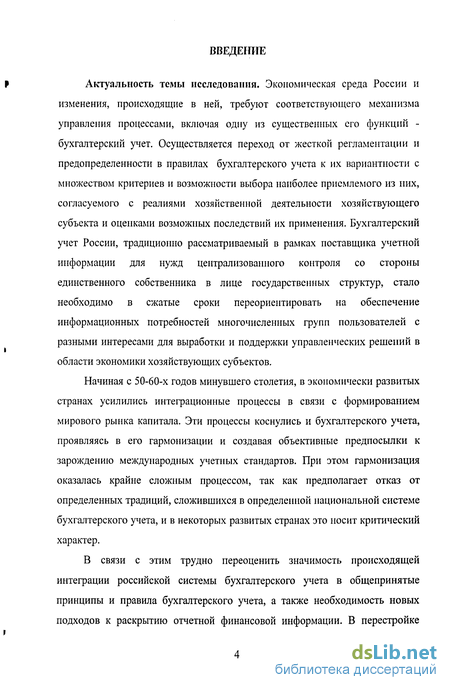 ВВЕДЕНИЕ

Актуальность темы исследования. Экономическая среда России и изменения, происходящие в ней, требуют соответствующего механизма управления процессами, включая одну из существенных его функций - бухгалтерский учет. Осуществляется переход от жесткой регламентации и предопределенности в правилах бухгалтерского учета к их вариантности с множеством критериев и возможности выбора наиболее приемлемого из них, согласуемого с реалиями хозяйственной деятельности хозяйствующего субъекта и оценками возможных последствий их применения. Бухгалтерский учет России, традиционно рассматриваемый в рамках поставщика учетной информации для нужд централизованного контроля со стороны единственного собственника в лице государственных структур, стало необходимо в сжатые сроки переориентировать на обеспечение информационных потребностей многочисленных групп пользователей с разными интересами для выработки и поддержки управленческих решений в области экономики хозяйствующих субъектов.

Начиная с 50-60-х годов минувшего столетия, в экономически развитых странах усилились интеграционные процессы в связи с формированием мирового рынка капитала. Эти процессы коснулись и бухгалтерского учета, проявляясь в его гармонизации и создавая объективные предпосылки к зарождению международных учетных стандартов. При этом гармонизация оказалась крайне сложным процессом, так как предполагает отказ от определенных традиций, сложившихся в определенной национальной системе бухгалтерского учета, и в некоторых развитых странах это носит критический характер.

В связи с этим трудно переоценить значимость происходящей интеграции российской системы бухгалтерского учета в общепринятые принципы и правила бухгалтерского учета, а также необходимость новых подходов к раскрытию отчетной финансовой информации. В перестройке

4

dsLib.net
библиотека диссертаций